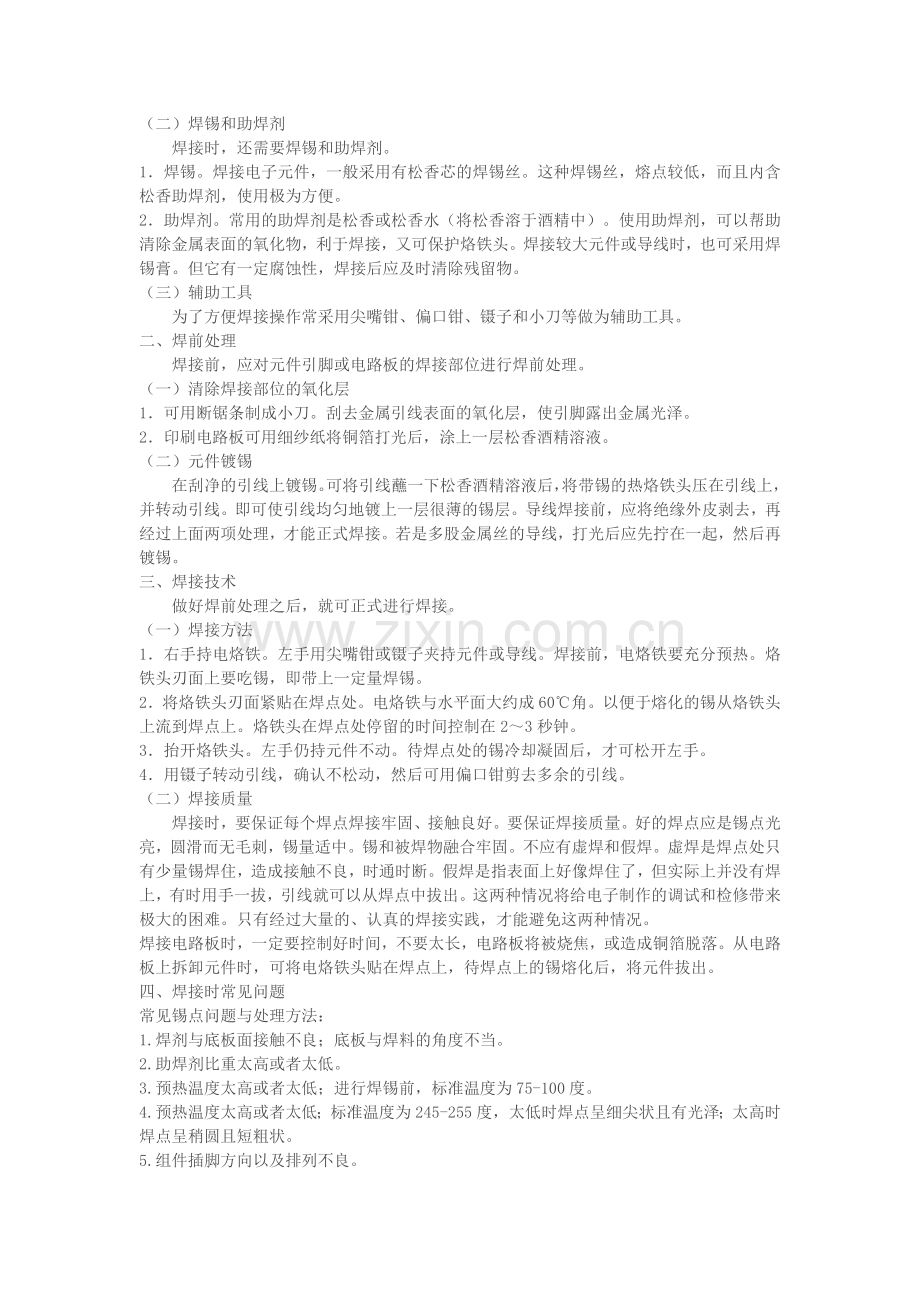 （二）焊锡和助焊剂

焊接时，还需要焊锡和助焊剂。

1．焊锡。焊接电子元件，一般采用有松香芯的焊锡丝。这种焊锡丝，熔点较低，而且内含松香助焊剂，使用极为方便。

2．助焊剂。常用的助焊剂是松香或松香水（将松香溶于酒精中）。使用助焊剂，可以帮助清除金属表面的氧化物，利于焊接，又可保护烙铁头。焊接较大元件或导线时，也可采用焊锡膏。但它有一定腐蚀性，焊接后应及时清除残留物。

（三）辅助工具

为了方便焊接操作常采用尖嘴钳、偏口钳、镊子和小刀等做为辅助工具。

二、焊前处理

焊接前，应对元件引脚或电路板的焊接部位进行焊前处理。

（一）清除焊接部位的氧化层

1．可用断锯条制成小刀。刮去金属引线表面的氧化层，使引脚露出金属光泽。

2．印刷电路板可用细纱纸将铜箔打光后，涂上一层松香酒精溶液。

（二）元件镀锡

在刮净的引线上镀锡。可将引线蘸一下松香酒精溶液后，将带锡的热烙铁头压在引线上，并转动引线。即可使引线均匀地镀上一层很薄的锡层。导线焊接前，应将绝缘外皮剥去，再经过上面两项处理，才能正式焊接。若是多股金属丝的导线，打光后应先拧在一起，然后再镀锡。

三、焊接技术

做好焊前处理之后，就可正式进行焊接。

（一）焊接方法

1．右手持电烙铁。左手用尖嘴钳或镊子夹持元件或导线。焊接前，电烙铁要充分预热。烙铁头刃面上要吃锡，即带上一定量焊锡。

2．将烙铁头刃面紧贴在焊点处。电烙铁与水平面大约成60℃角。以便于熔化的锡从烙铁头上流到焊点上。烙铁头在焊点处停留的时间控制在2～3秒钟。

3．抬开烙铁头。左手仍持元件不动。待焊点处的锡冷却凝固后，才可松开左手。

4．用镊子转动引线，确认不松动，然后可用偏口钳剪去多余的引线。

（二）焊接质量

焊接时，要保证每个焊点焊接牢固、接触良好。要保证焊接质量。好的焊点应是锡点光亮，圆滑而无毛刺，锡量适中。锡和被焊物融合牢固。不应有虚焊和假焊。虚焊是焊点处只有少量锡焊住，造成接触不良，时通时断。假焊是指表面上好像焊住了，但实际上并没有焊上，有时用手一拔，引线就可以从焊点中拔出。这两种情况将给电子制作的调试和检修带来极大的困难。只有经过大量的、认真的焊接实践，才能避免这两种情况。

焊接电路板时，一定要控制好时间，不要太长，电路板将被烧焦，或造成铜箔脱落。从电路板上拆卸元件时，可将电烙铁头贴在焊点上，待焊点上的锡熔化后，将元件拔出。

四、焊接时常见问题

常见锡点问题与处理方法：

1.焊剂与底板面接触不良；底板与焊料的角度不当。

2.助焊剂比重太高或者太低。

3.预热温度太高或者太低；进行焊锡前，标准温度为75-100度。

4.预热温度太高或者太低；标准温度为245-255度，太低时焊点呈细尖状且有光泽；太高时焊点呈稍圆且短粗状。

5.组件插脚方向以及排列不良。

www.zixin.com.cn